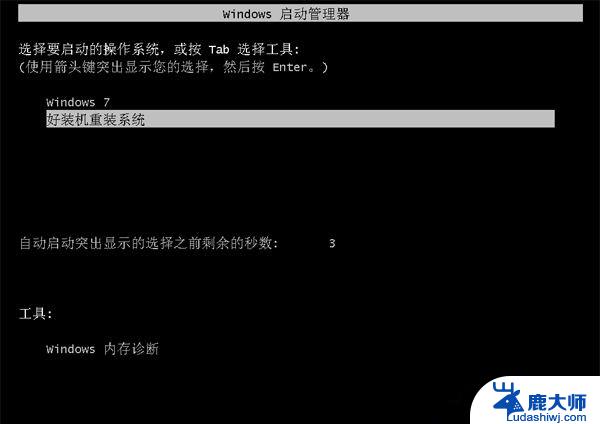 Windows 启动管理器

选择要启动的操作系统，或按 Tab 选择工具:
(使用箭头键突出显示您的选择，然后按 Enter。)

Windows 7
好装机重装系统

自动启动突出显示的选择之前剩余的秒数: 3

工具:

Windows 内存诊断

鹿大师
Ludashiwj.com